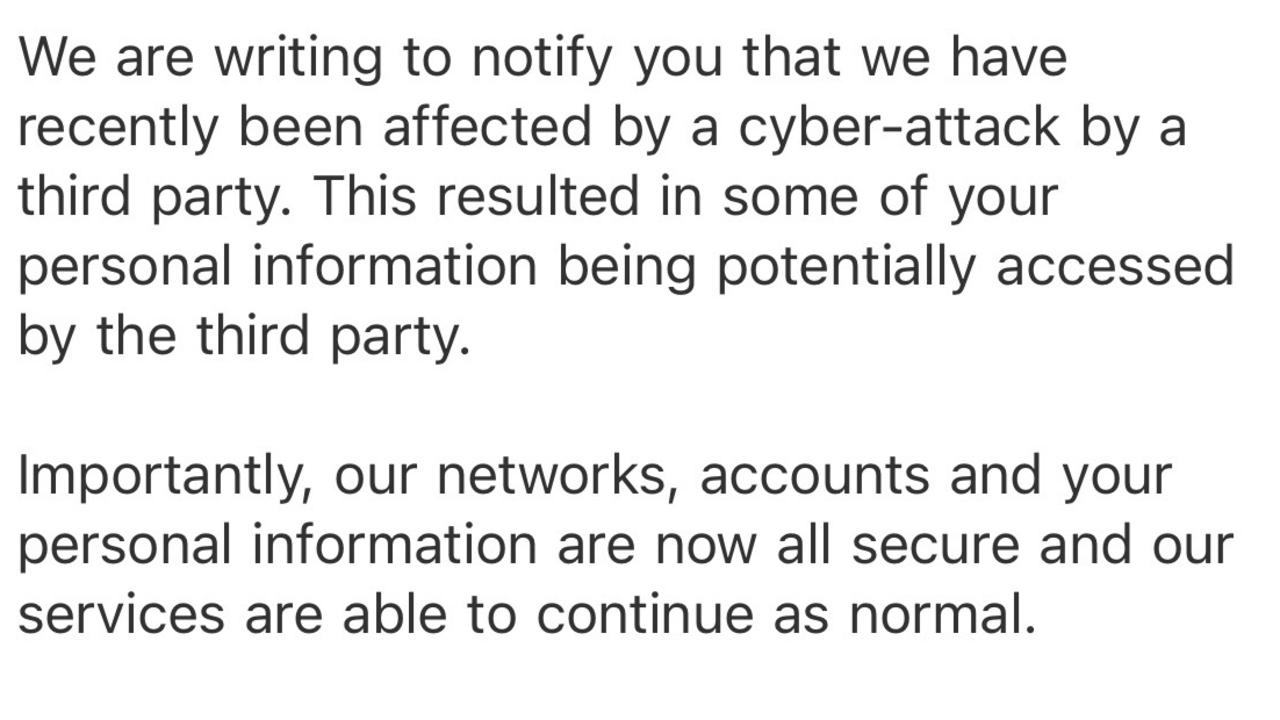 We are writing to notify you that we have recently been affected by a cyber-attack by a third party. This resulted in some of your personal information being potentially accessed by the third party.

Importantly, our networks, accounts and your personal information are now all secure and our services are able to continue as normal.